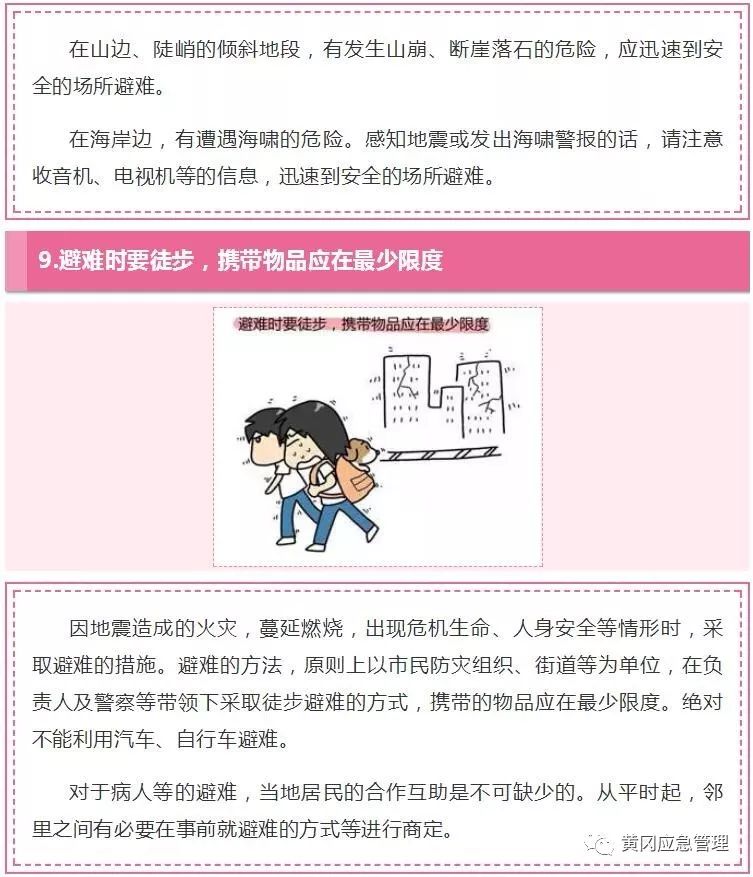 在山边、陡峭的倾斜地段，有发生山崩、断崖落石的危险，应迅速到安全的场所避难。

在海岸边，有遭遇海啸的危险。感知地震或发出海啸警报的话，请注意收音机、电视机等的信息，迅速到安全的场所避难。

9.避难时要徒步，携带物品应在最少限度

避难时要徒步，携带物品应在最少限度

因地震造成的火灾，蔓延燃烧，出现危机生命、人身安全等情形时，采取避难的措施。避难的方法，原则上以市民防灾组织、街道等为单位，在负责人及警察等带领下采取徒步避难的方式，携带的物品应在最少限度。绝对不能利用汽车、自行车避难。

对于病人等的避难，当地居民的合作互助是不可缺少的。从平时起，邻里之间有必要在事前就避难的方式等进行商定。

黄冈应急管理